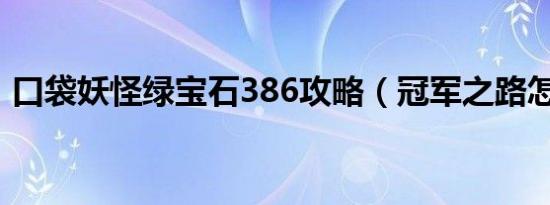 口袋妖怪绿宝石386攻略（冠军之路怎